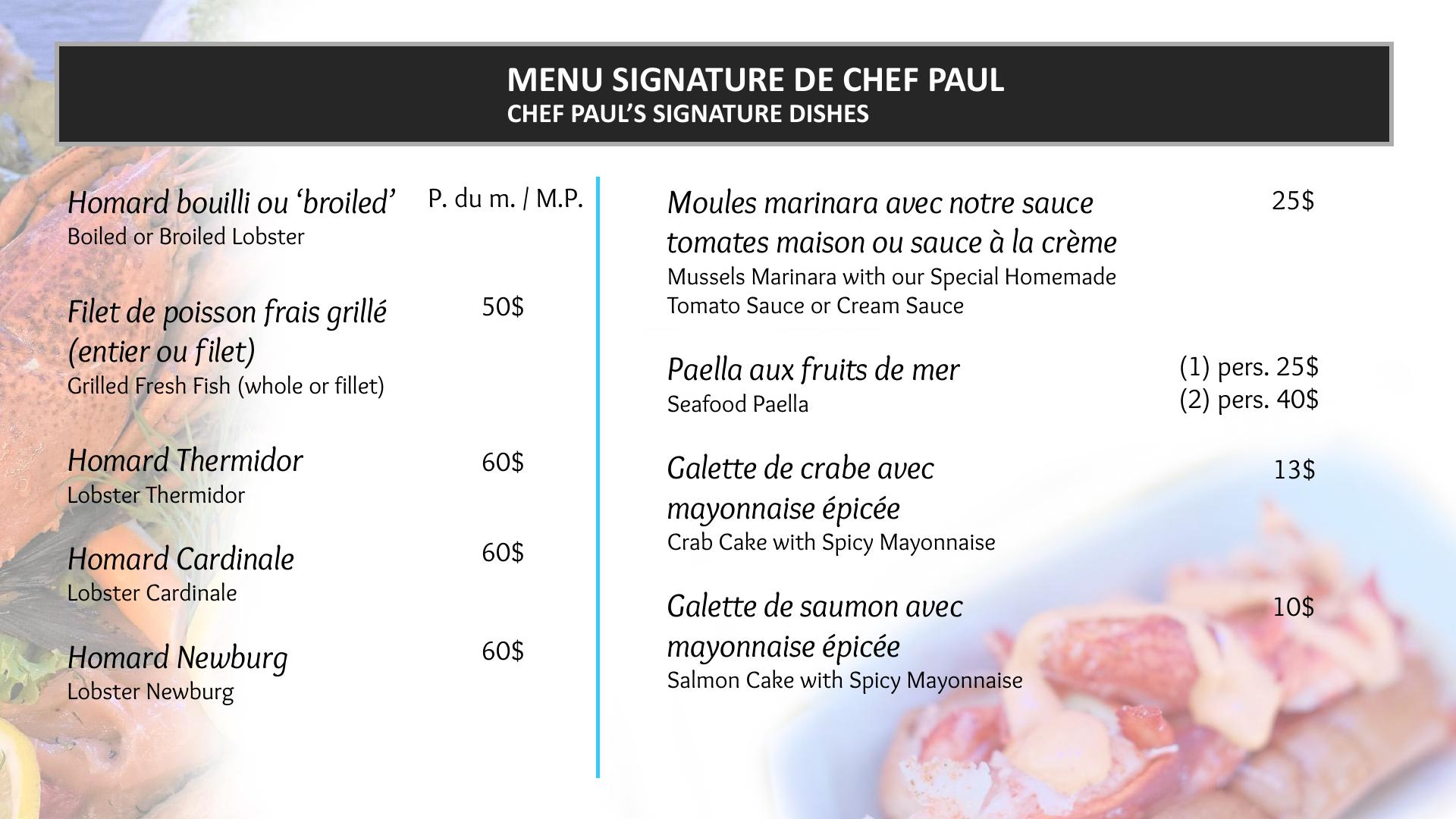 MENU SIGNATURE DE CHEF PAUL
CHEF PAUL'S SIGNATURE DISHES

Homard bouilli ou 'broiled' P. du m. / M.P.
Boiled or Broiled Lobster

Filet de poisson frais grillé (entier ou filet) 50$
Grilled Fresh Fish (whole or fillet)

Homard Thermidor 60$
Lobster Thermidor

Homard Cardinale 60$
Lobster Cardinale

Homard Newburg 60$
Lobster Newburg

Moules marinara avec notre sauce tomates maison ou sauce à la crème 25$
Mussels Marinara with our Special Homemade Tomato Sauce or Cream Sauce

Paella aux fruits de mer (1) pers. 25$
(2) pers. 40$
Seafood Paella

Galette de crabe avec mayonnaise épicée 13$
Crab Cake with Spicy Mayonnaise

Galette de saumon avec mayonnaise épicée 10$
Salmon Cake with Spicy Mayonnaise